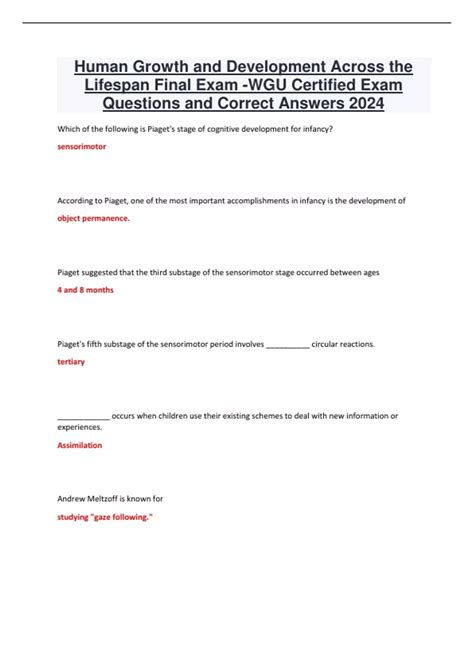 Human Growth and Development Across the Lifespan Final Exam -WGU Certified Exam Questions and Correct Answers 2024

Which of the following is Piaget's stage of cognitive development for infancy?

sensorimotor

According to Piaget, one of the most important accomplishments in infancy is the development of

object permanence.

Piaget suggested that the third substage of the sensorimotor stage occurred between ages

4 and 8 months

Piaget's fifth substage of the sensorimotor period involves __________ circular reactions.

tertiary

____________ occurs when children use their existing schemes to deal with new information or experiences.

Assimilation

Andrew Meltzoff is known for

studying "gaze following."